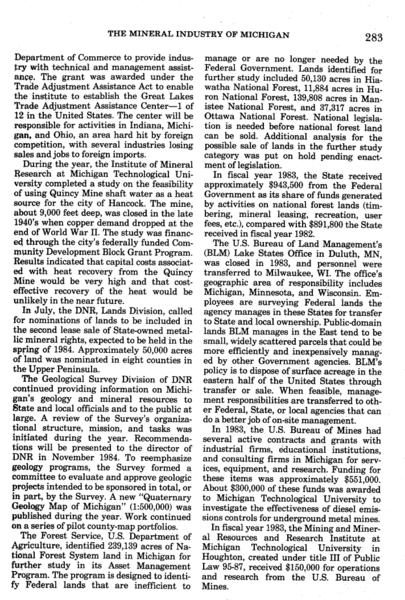 THE MINERAL INDUSTRY OF MICHIGAN 283

Department of Commerce to provide industry with technical and management assistance. The grant was awarded under the Trade Adjustment Assistance Act to enable the institute to establish the Great Lakes Trade Adjustment Assistance Center—1 of 12 in the United States. The center will be responsible for activities in Indiana, Michigan, and Ohio, an area hard hit by foreign competition, with several industries losing sales and jobs to foreign imports.

During the year, the Institute of Mineral Research at Michigan Technological University completed a study on the feasibility of using Quincy Mine shaft water as a heat source for the city of Hancock. The mine, about 9,000 feet deep, was closed in the late 1940's when copper demand dropped at the end of World War II. The study was financed through the city's federally funded Community Development Block Grant Program. Results indicated that capital costs associated with heat recovery from the Quincy Mine would be very high and that cost-effective recovery of the heat would be unlikely in the near future.

In July, the DNR, Lands Division, called for nominations of lands to be included in the second lease sale of State-owned metallic mineral rights, expected to be held in the spring of 1984. Approximately 50,000 acres of land was nominated in eight counties in the Upper Peninsula.

The Geological Survey Division of DNR continued providing information on Michigan's geology and mineral resources to State and local officials and to the public at large. A review of the Survey's organizational structure, mission, and tasks was initiated during the year. Recommendations will be presented to the director of DNR in November 1984. To reemphasize geology programs, the Survey formed a committee to evaluate and approve geologic projects intended to be sponsored in total, or in part, by the Survey. A new "Quaternary Geology Map of Michigan" (1:500,000) was published during the year. Work continued on a series of pilot county-map portfolios.

The Forest Service, U.S. Department of Agriculture, identified 239,139 acres of National Forest System land in Michigan for further study in its Asset Management Program. The program is designed to identify Federal lands that are inefficient to manage or are no longer needed by the Federal Government. Lands identified for further study included 50,130 acres in Hiawatha National Forest, 11,884 acres in Huron National Forest, 139,808 acres in Manistee National Forest, and 37,317 acres in Ottawa National Forest. National legislation is needed before national forest land can be sold. Additional analysis for the possible sale of lands in the further study category was put on hold pending enactment of legislation.

In fiscal year 1983, the State received approximately $943,500 from the Federal Government as its share of funds generated by activities on national forest lands (timbering, mineral leasing, recreation, user fees, etc.), compared with $891,800 the State received in fiscal year 1982.

The U.S. Bureau of Land Management's (BLM) Lake States Office in Duluth, MN, was closed in 1983, and personnel were transferred to Milwaukee, WI. The office's geographic area of responsibility includes Michigan, Minnesota, and Wisconsin. Employees are surveying Federal lands the agency manages in these States for transfer to State and local ownership. Public-domain lands BLM manages in the East tend to be small, widely scattered parcels that could be more efficiently and inexpensively managed by other Government agencies. BLM's policy is to dispose of surface acreage in the eastern half of the United States through transfer or sale. When feasible, management responsibilities are transferred to other Federal, State, or local agencies that can do a better job of on-site management.

In 1983, the U.S. Bureau of Mines had several active contracts and grants with industrial firms, educational institutions, and consulting firms in Michigan for services, equipment, and research. Funding for these items was approximately $551,000. About $300,000 of these funds was awarded to Michigan Technological University to investigate the effectiveness of diesel emissions controls for underground metal mines.

In fiscal year 1983, the Mining and Mineral Resources and Research Institute at Michigan Technological University in Houghton, created under title III of Public Law 95-87, received $150,000 for operations and research from the U.S. Bureau of Mines.